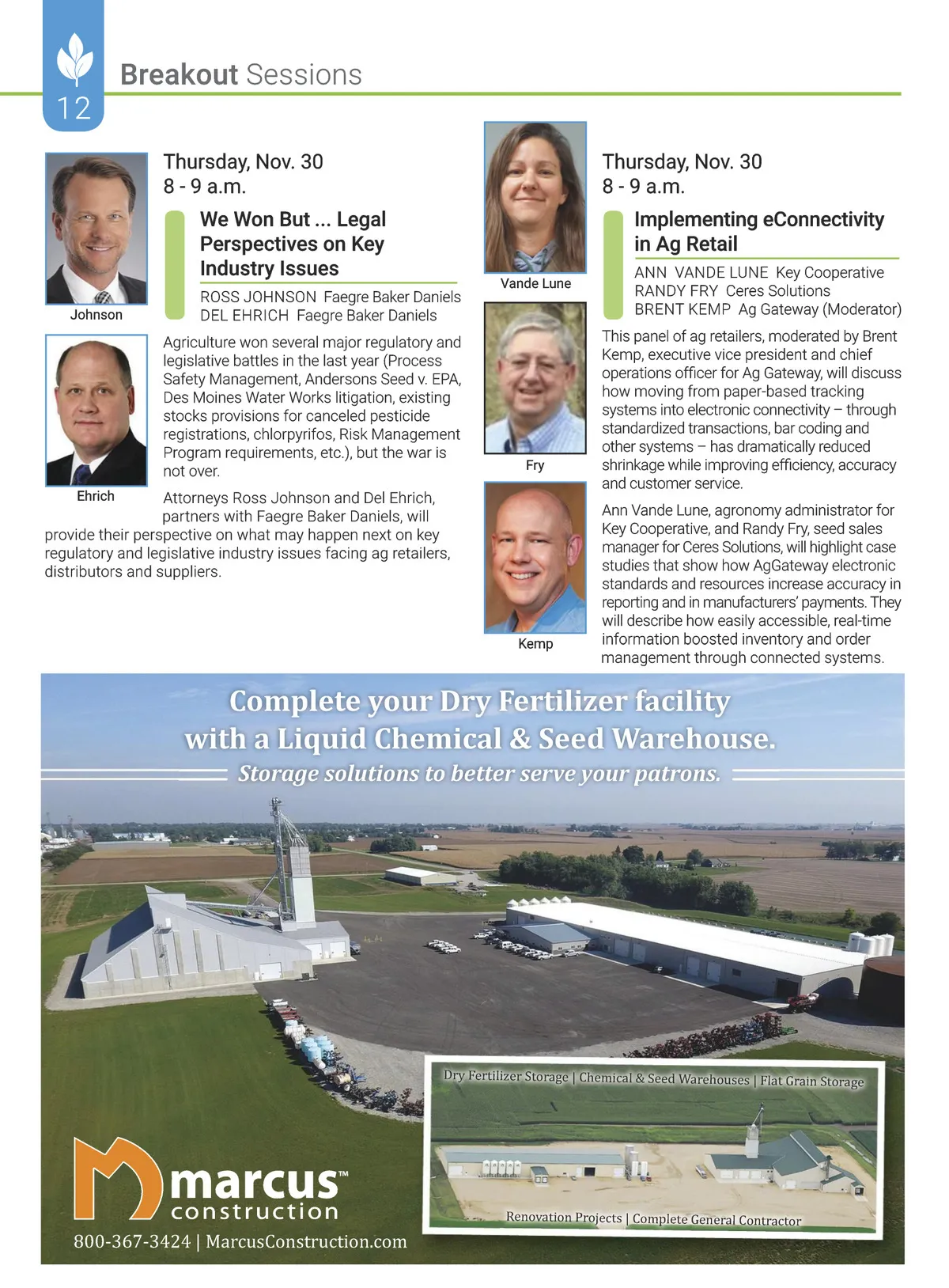 12

Breakout Sessions

Johnson

Ehrich

Thursday, Nov. 30
8 - 9 a.m.

We Won But ... Legal Perspectives on Key Industry Issues

ROSS JOHNSON Faegre Baker Daniels
DEL EHRICH Faegre Baker Daniels

Agriculture won several major regulatory and legislative battles in the last year (Process Safety Management, Andersons Seed v. EPA, Des Moines Water Works litigation, existing stocks provisions for canceled pesticide registrations, chlorpyrifos, Risk Management Program requirements, etc.), but the war is not over.

Attorneys Ross Johnson and Del Ehrich, partners with Faegre Baker Daniels, will provide their perspective on what may happen next on key regulatory and legislative industry issues facing ag retailers, distributors and suppliers.

Vande Lune

Fry

Kemp

Thursday, Nov. 30
8 - 9 a.m.

Implementing eConnectivity in Ag Retail

ANN VANDE LUNE Key Cooperative
RANDY FRY Ceres Solutions
BRENT KEMP Ag Gateway (Moderator)

This panel of ag retailers, moderated by Brent Kemp, executive vice president and chief operations officer for Ag Gateway, will discuss how moving from paper-based tracking systems into electronic connectivity – through standardized transactions, bar coding and other systems – has dramatically reduced shrinkage while improving efficiency, accuracy and customer service.

Ann Vande Lune, agronomy administrator for Key Cooperative, and Randy Fry, seed sales manager for Ceres Solutions, will highlight case studies that show how AgGateway electronic standards and resources increase accuracy in reporting and in manufacturers' payments. They will describe how easily accessible, real-time information boosted inventory and order management through connected systems.

Complete your Dry Fertilizer facility with a Liquid Chemical & Seed Warehouse.
Storage solutions to better serve your patrons.

Dry Fertilizer Storage | Chemical & Seed Warehouses | Flat Grain Storage

Renovation Projects | Complete General Contractor

marcus™
construction

800-367-3424 | MarcusConstruction.com